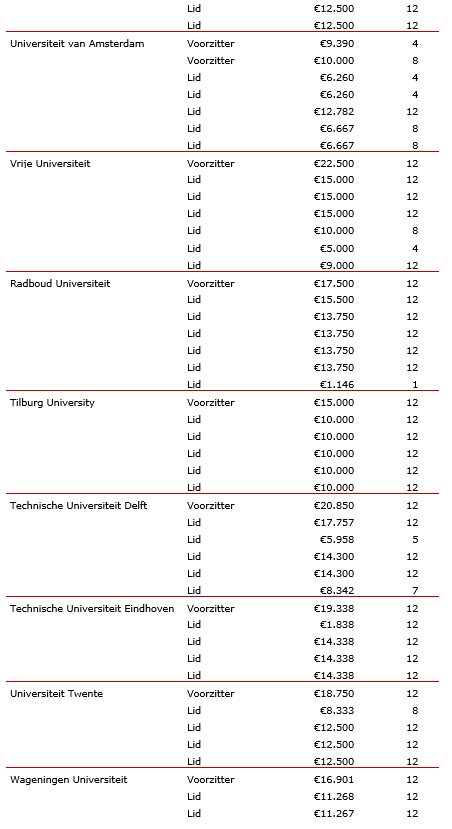 | | | | |
|---|---|---|---|
| | Lid | €12.500 | 12 |
| | Lid | €12.500 | 12 |
| Universiteit van Amsterdam | Voorzitter | €9.390 | 4 |
| | Voorzitter | €10.000 | 8 |
| | Lid | €6.260 | 4 |
| | Lid | €6.260 | 4 |
| | Lid | €12.782 | 12 |
| | Lid | €6.667 | 8 |
| | Lid | €6.667 | 8 |
| Vrije Universiteit | Voorzitter | €22.500 | 12 |
| | Lid | €15.000 | 12 |
| | Lid | €15.000 | 12 |
| | Lid | €15.000 | 12 |
| | Lid | €10.000 | 8 |
| | Lid | €5.000 | 4 |
| | Lid | €9.000 | 12 |
| Radboud Universiteit | Voorzitter | €17.500 | 12 |
| | Lid | €15.500 | 12 |
| | Lid | €13.750 | 12 |
| | Lid | €13.750 | 12 |
| | Lid | €13.750 | 12 |
| | Lid | €13.750 | 12 |
| | Lid | €1.146 | 1 |
| Tilburg University | Voorzitter | €15.000 | 12 |
| | Lid | €10.000 | 12 |
| | Lid | €10.000 | 12 |
| | Lid | €10.000 | 12 |
| | Lid | €10.000 | 12 |
| | Lid | €10.000 | 12 |
| Technische Universiteit Delft | Voorzitter | €20.850 | 12 |
| | Lid | €17.757 | 12 |
| | Lid | €5.958 | 5 |
| | Lid | €14.300 | 12 |
| | Lid | €14.300 | 12 |
| | Lid | €8.342 | 7 |
| Technische Universiteit Eindhoven | Voorzitter | €19.338 | 12 |
| | Lid | €1.838 | 12 |
| | Lid | €14.338 | 12 |
| | Lid | €14.338 | 12 |
| | Lid | €14.338 | 12 |
| Universiteit Twente | Voorzitter | €18.750 | 12 |
| | Lid | €8.333 | 8 |
| | Lid | €12.500 | 12 |
| | Lid | €12.500 | 12 |
| | Lid | €12.500 | 12 |
| Wageningen Universiteit | Voorzitter | €16.901 | 12 |
| | Lid | €11.268 | 12 |
| | Lid | €11.267 | 12 |